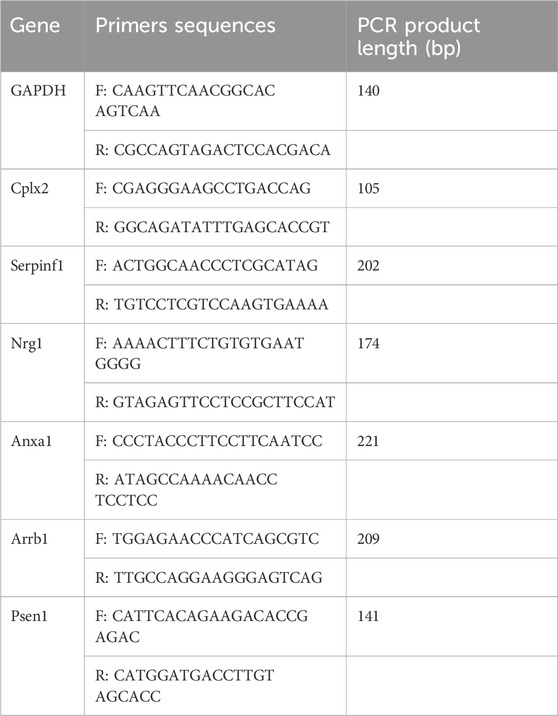 | Gene | Primers sequences | PCR product length (bp) |
|---|---|---|
| GAPDH | F: CAAGTTCAACGGCAC AGTCAA | 140 |
| | R: CGCCAGTAGACTCCACGACA | |
| Cplx2 | F: CGAGGGAAGCCTGACCAG | 105 |
| | R: GGCAGATATTTGAGCACCGT | |
| Serpinf1 | F: ACTGGCAACCCTCGCATAG | 202 |
| | R: TGTCCTCGTCCAAGTGAAAA | |
| Nrg1 | F: AAAACTTTCTGTGTGAAT GGGG | 174 |
| | R: GTAGAGTTCCTCCGCTTCCAT | |
| Anxa1 | F: CCCTACCCTTCCTTCAATCC | 221 |
| | R: ATAGCCAAAACAACC TCCTCC | |
| Arrb1 | F: TGGAGAACCCATCAGCGTC | 209 |
| | R: TTGCCAGGAAGGGAGTCAG | |
| Psen1 | F: CATTCACAGAAGACACCG AGAC | 141 |
| | R: CATGGATGACCTTGT AGCACC | |